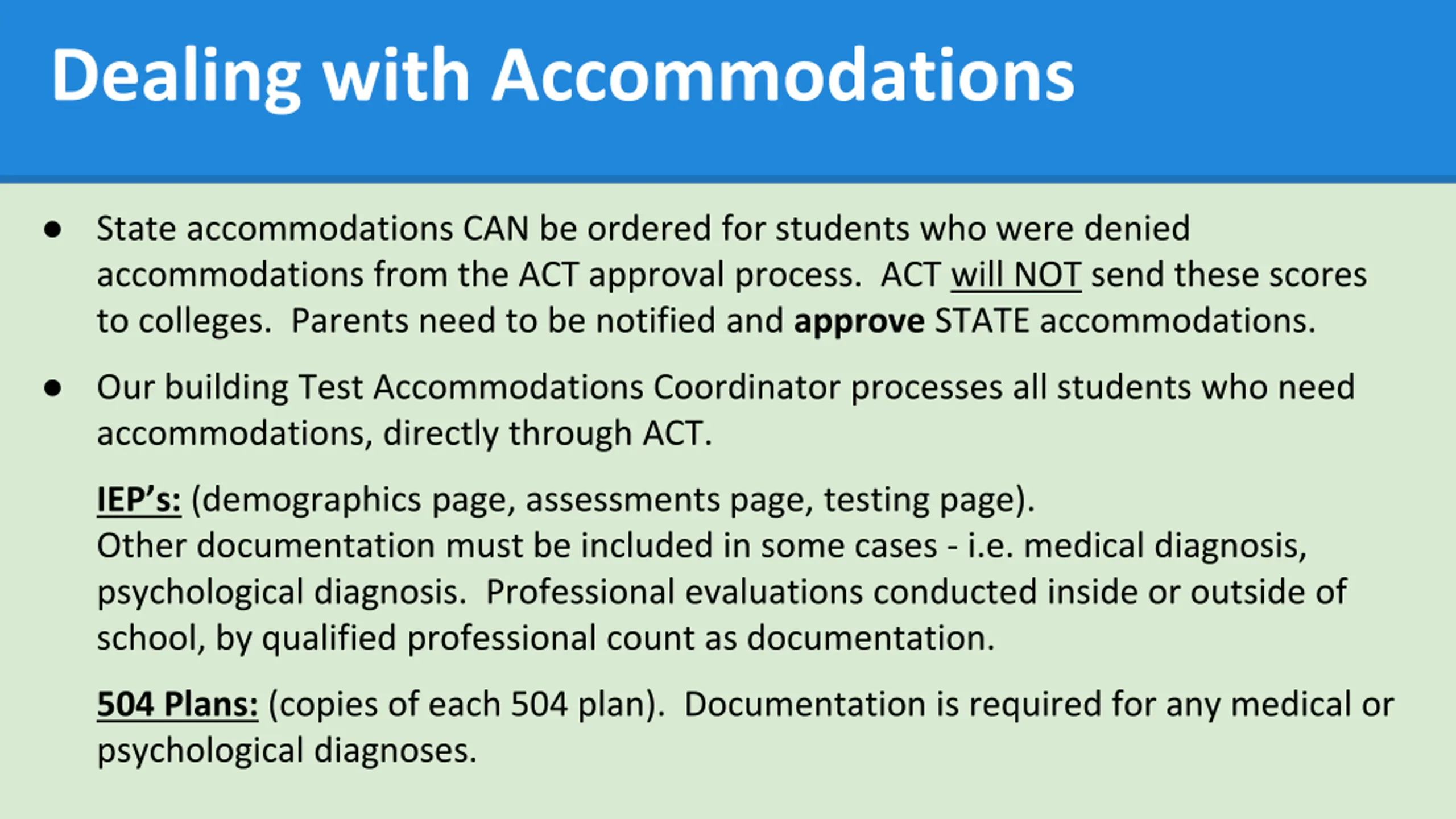 Dealing with Accommodations

● State accommodations CAN be ordered for students who were denied accommodations from the ACT approval process. ACT will NOT send these scores to colleges. Parents need to be notified and approve STATE accommodations.

● Our building Test Accommodations Coordinator processes all students who need accommodations, directly through ACT.

IEP's: (demographics page, assessments page, testing page).
Other documentation must be included in some cases - i.e. medical diagnosis, psychological diagnosis. Professional evaluations conducted inside or outside of school, by qualified professional count as documentation.

504 Plans: (copies of each 504 plan). Documentation is required for any medical or psychological diagnoses.